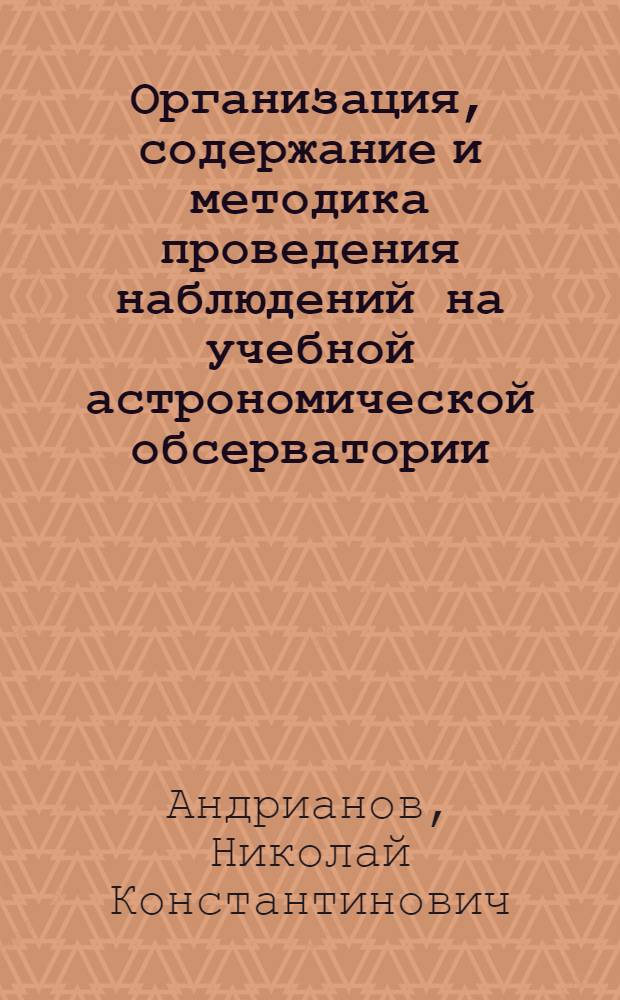 Организация, содержание и методика проведения наблюдений на учебной астрономической обсерватории

Андрианов, Николай Константинович